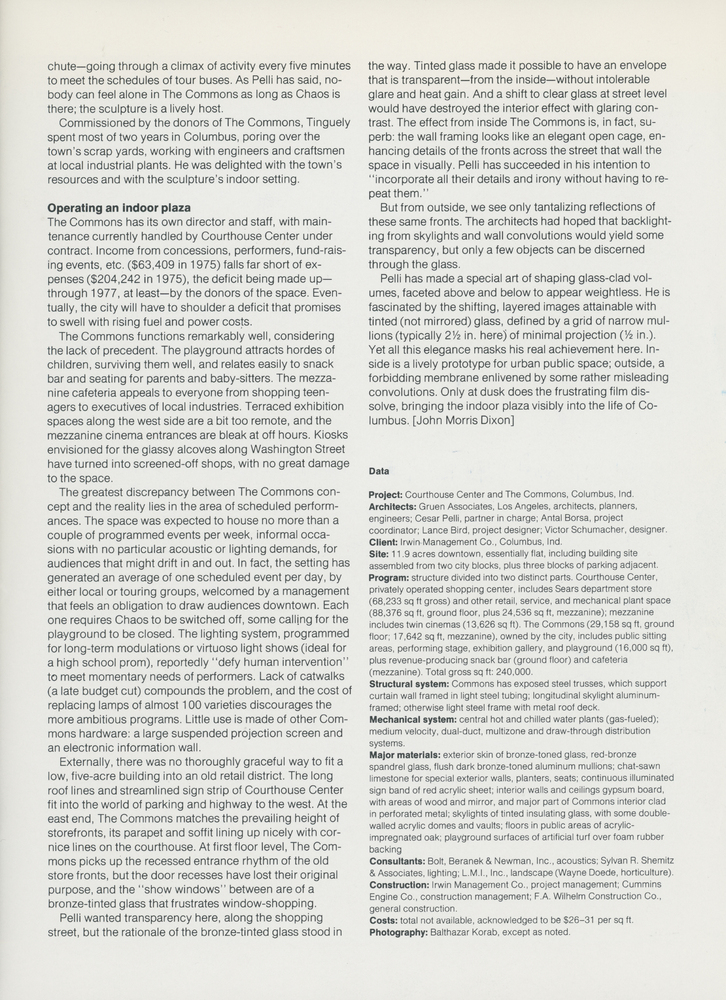 chute—going through a climax of activity every five minutes to meet the schedules of tour buses. As Pelli has said, nobody can feel alone in The Commons as long as Chaos is there; the sculpture is a lively host.

Commissioned by the donors of The Commons, Tinguely spent most of two years in Columbus, poring over the town's scrap yards, working with engineers and craftsmen at local industrial plants. He was delighted with the town's resources and with the sculpture's indoor setting.

Operating an indoor plaza
The Commons has its own director and staff, with maintenance currently handled by Courthouse Center under contract. Income from concessions, performers, fund-raising events, etc. ($63,409 in 1975) falls far short of expenses ($204,242 in 1975), the deficit being made up—through 1977, at least—by the donors of the space. Eventually, the city will have to shoulder a deficit that promises to swell with rising fuel and power costs.

The Commons functions remarkably well, considering the lack of precedent. The playground attracts hordes of children, surviving them well, and relates easily to snack bar and seating for parents and baby-sitters. The mezzanine cafeteria appeals to everyone from shopping teenagers to executives of local industries. Terraced exhibition spaces along the west side are a bit too remote, and the mezzanine cinema entrances are bleak at off hours. Kiosks envisioned for the glassy alcoves along Washington Street have turned into screened-off shops, with no great damage to the space.

The greatest discrepancy between The Commons concept and the reality lies in the area of scheduled performances. The space was expected to house no more than a couple of programmed events per week, informal occasions with no particular acoustic or lighting demands, for audiences that might drift in and out. In fact, the setting has generated an average of one scheduled event per day, by either local or touring groups, welcomed by a management that feels an obligation to draw audiences downtown. Each one requires Chaos to be switched off, some calling for the playground to be closed. The lighting system, programmed for long-term modulations or virtuoso light shows (ideal for a high school prom), reportedly "defy human intervention" to meet momentary needs of performers. Lack of catwalks (a late budget cut) compounds the problem, and the cost of replacing lamps of almost 100 varieties discourages the more ambitious programs. Little use is made of other Commons hardware: a large suspended projection screen and an electronic information wall.

Externally, there was no thoroughly graceful way to fit a low, five-acre building into an old retail district. The long roof lines and streamlined sign strip of Courthouse Center fit into the world of parking and highway to the west. At the east end, The Commons matches the prevailing height of storefronts, its parapet and soffit lining up nicely with cornice lines on the courthouse. At first floor level, The Commons picks up the recessed entrance rhythm of the old store fronts, but the door recesses have lost their original purpose, and the "show windows" between are of a bronze-tinted glass that frustrates window-shopping.

Pelli wanted transparency here, along the shopping street, but the rationale of the bronze-tinted glass stood in the way. Tinted glass made it possible to have an envelope that is transparent—from the inside—without intolerable glare and heat gain. And a shift to clear glass at street level would have destroyed the interior effect with glaring contrast. The effect from inside The Commons is, in fact, superb: the wall framing looks like an elegant open cage, enhancing details of the fronts across the street that wall the space in visually. Pelli has succeeded in his intention to "incorporate all their details and irony without having to repeat them."

But from outside, we see only tantalizing reflections of these same fronts. The architects had hoped that backlighting from skylights and wall convolutions would yield some transparency, but only a few objects can be discerned through the glass.

Pelli has made a special art of shaping glass-clad volumes, faceted above and below to appear weightless. He is fascinated by the shifting, layered images attainable with tinted (not mirrored) glass, defined by a grid of narrow mullions (typically 2½ in. here) of minimal projection (½ in.). Yet all this elegance masks his real achievement here. Inside is a lively prototype for urban public space; outside, a forbidding membrane enlivened by some rather misleading convolutions. Only at dusk does the frustrating film dissolve, bringing the indoor plaza visibly into the life of Columbus. [John Morris Dixon]

Data

Project: Courthouse Center and The Commons, Columbus, Ind.
Architects: Gruen Associates, Los Angeles, architects, planners, engineers; Cesar Pelli, partner in charge; Antal Borsa, project coordinator; Lance Bird, project designer; Victor Schumacher, designer.
Client: Irwin Management Co., Columbus, Ind.
Site: 11.9 acres downtown, essentially flat, including building site assembled from two city blocks, plus three blocks of parking adjacent.
Program: structure divided into two distinct parts. Courthouse Center, privately operated shopping center, includes Sears department store (68,233 sq ft gross) and other retail, service, and mechanical plant space (88,376 sq ft, ground floor, plus 24,536 sq ft, mezzanine); mezzanine includes twin cinemas (13,626 sq ft). The Commons (29,158 sq ft, ground floor; 17,642 sq ft, mezzanine), owned by the city, includes public sitting areas, performing stage, exhibition gallery, and playground (16,000 sq ft), plus revenue-producing snack bar (ground floor) and cafeteria (mezzanine). Total gross sq ft: 240,000.
Structural system: Commons has exposed steel trusses, which support curtain wall framed in light steel tubing; longitudinal skylight aluminum-framed; otherwise light steel frame with metal roof deck.
Mechanical system: central hot and chilled water plants (gas-fueled); medium velocity, dual-duct, multizone and draw-through distribution systems.
Major materials: exterior skin of bronze-toned glass, red-bronze spandrel glass, flush dark bronze-toned aluminum mullions; chat-sawn limestone for special exterior walls, planters, seats; continuous illuminated sign band of red acrylic sheet; interior walls and ceilings gypsum board, with areas of wood and mirror, and major part of Commons interior clad in perforated metal; skylights of tinted insulating glass, with some double-walled acrylic domes and vaults; floors in public areas of acrylic-impregnated oak; playground surfaces of artificial turf over foam rubber backing
Consultants: Bolt, Beranek & Newman, Inc., acoustics; Sylvan R. Shemitz & Associates, lighting; L.M.I., Inc., landscape (Wayne Doede, horticulture).
Construction: Irwin Management Co., project management; Cummins Engine Co., construction management; F.A. Wilhelm Construction Co., general construction.
Costs: total not available, acknowledged to be $26–31 per sq ft.
Photography: Balthazar Korab, except as noted.